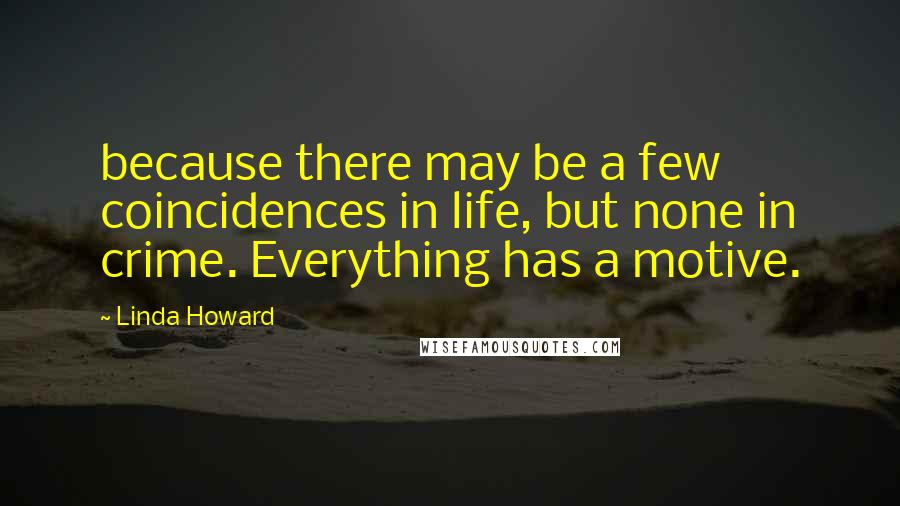 because there may be a few coincidences in life, but none in crime. Everything has a motive.

~ Linda Howard

WISEFAMOUSQUOTES.COM